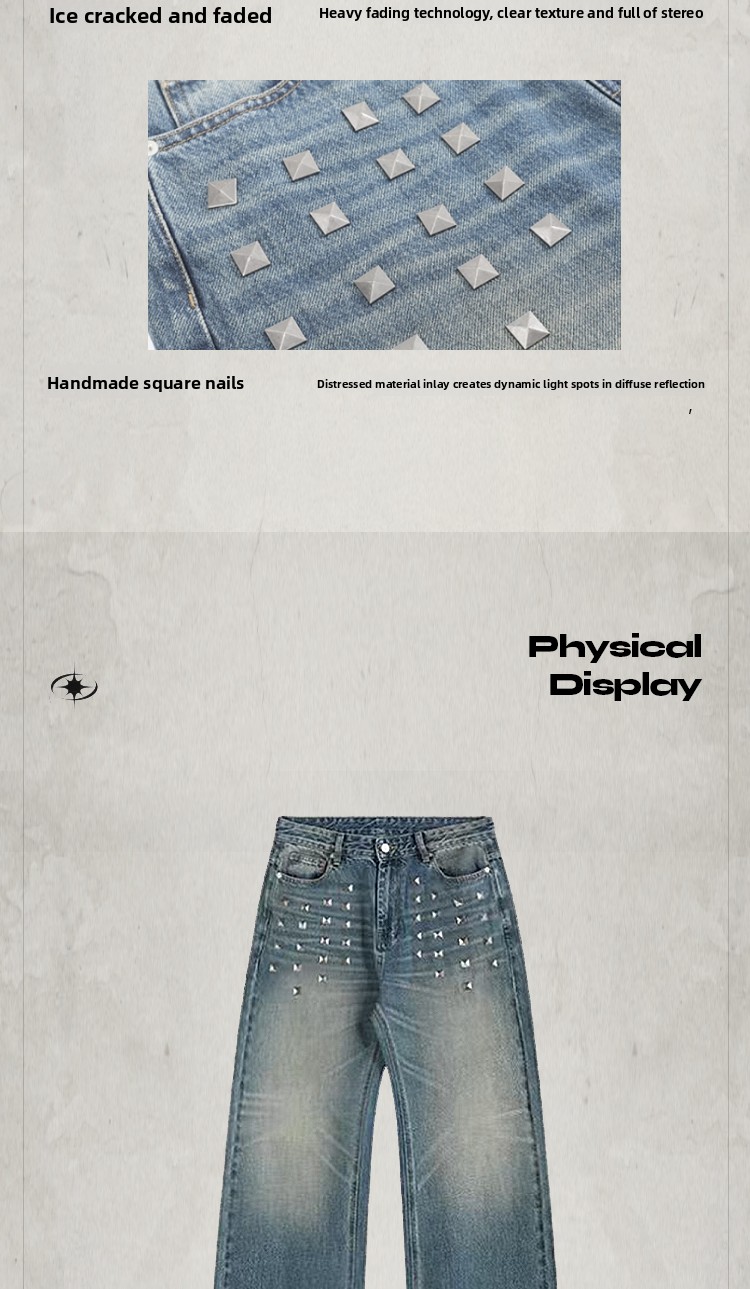 Ice cracked and faded

Heavy fading technology, clear texture and full of stereo

Handmade square nails

Distressed material inlay creates dynamic light spots in diffuse reflection
,

Physical
Display